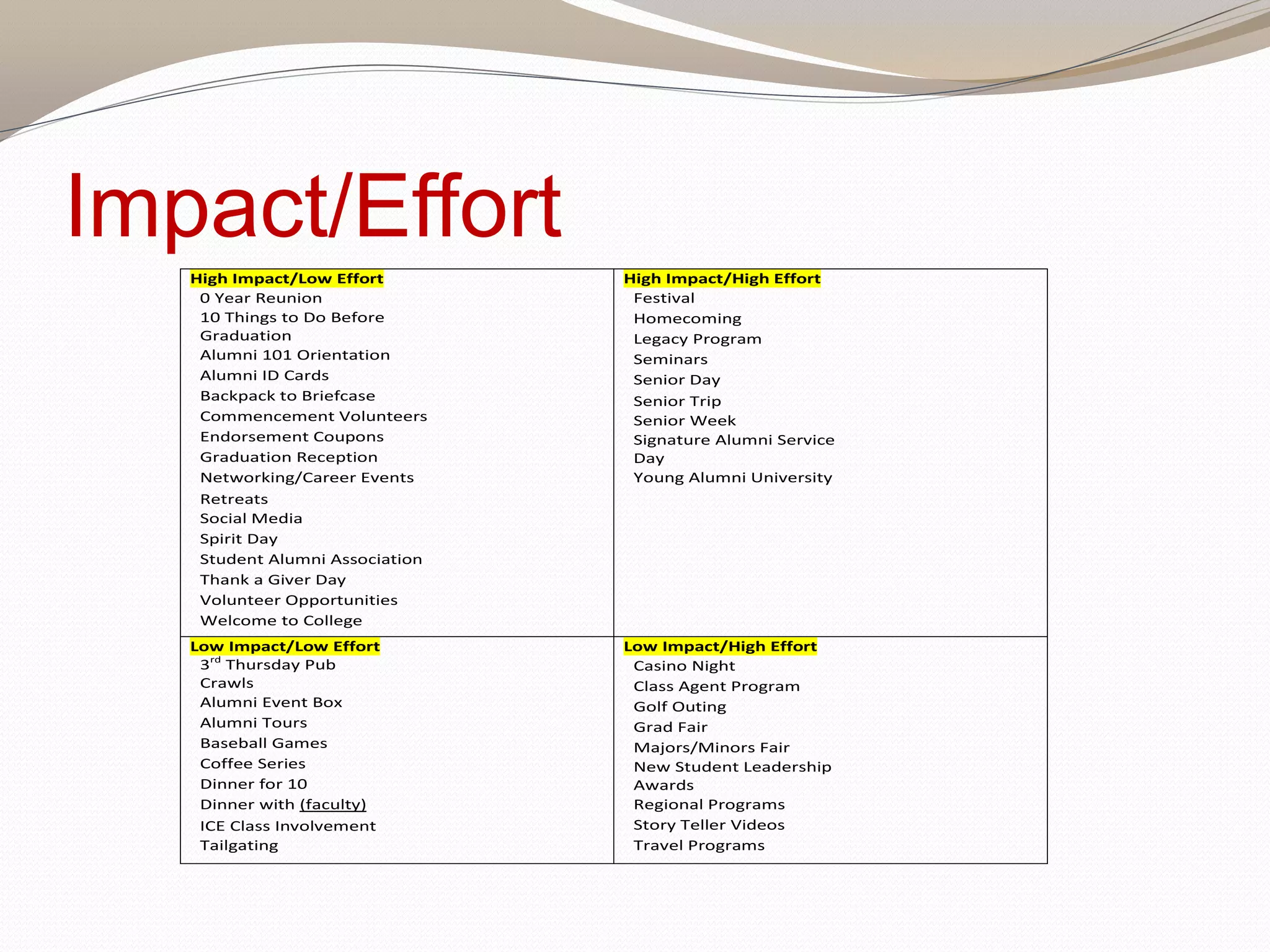 Impact/Effort

| High Impact/Low Effort<br>0 Year Reunion<br>10 Things to Do Before Graduation<br>Alumni 101 Orientation<br>Alumni ID Cards<br>Backpack to Briefcase<br>Commencement Volunteers<br>Endorsement Coupons<br>Graduation Reception<br>Networking/Career Events<br>Retreats<br>Social Media<br>Spirit Day<br>Student Alumni Association<br>Thank a Giver Day<br>Volunteer Opportunities<br>Welcome to College | High Impact/High Effort<br>Festival<br>Homecoming<br>Legacy Program<br>Seminars<br>Senior Day<br>Senior Trip<br>Senior Week<br>Signature Alumni Service Day<br>Young Alumni University |
|---|---|
| Low Impact/Low Effort<br>$3^{rd}$ Thursday Pub Crawls<br>Alumni Event Box<br>Alumni Tours<br>Baseball Games<br>Coffee Series<br>Dinner for 10<br>Dinner with (faculty)<br>ICE Class Involvement<br>Tailgating | Low Impact/High Effort<br>Casino Night<br>Class Agent Program<br>Golf Outing<br>Grad Fair<br>Majors/Minors Fair<br>New Student Leadership Awards<br>Regional Programs<br>Story Teller Videos<br>Travel Programs |